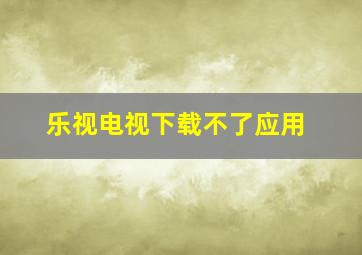 乐视电视下载不了应用